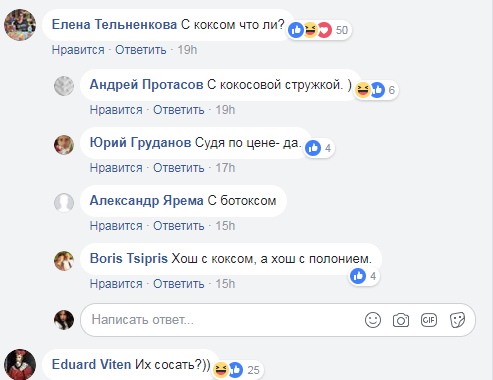 Елена Тельненкова С коксом что ли? 50
Нравится · Ответить · 19h

Андрей Протасов С кокосовой стружкой. ) 6
Нравится · Ответить · 19h

Юрий Груданов Судя по цене- да. 4
Нравится · Ответить · 17h

Александр Ярема С ботоксом
Нравится · Ответить · 15h

Boris Tsipris Хош с коксом, а хош с полонием. 4
Нравится · Ответить · 15h

Написать ответ...
GIF

Eduard Viten Их сосать?)) 25